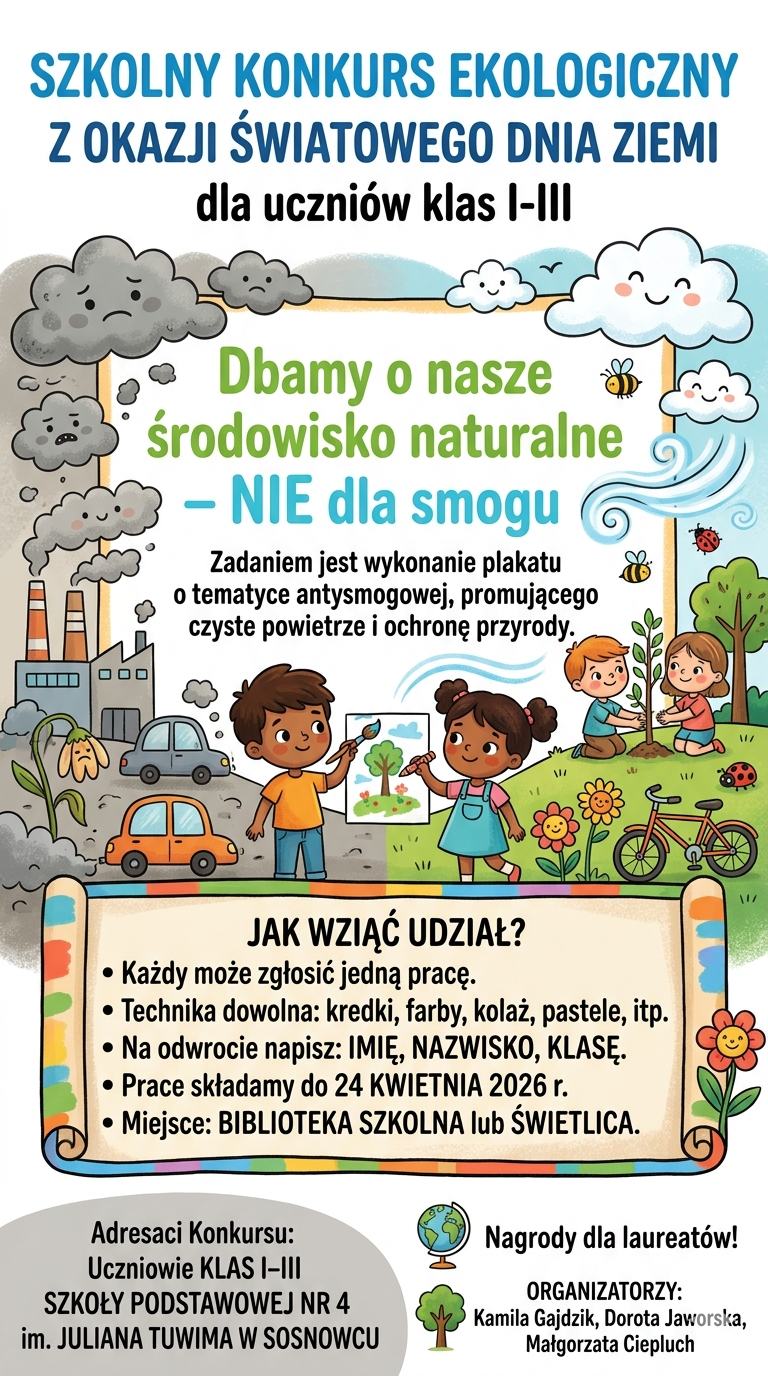 SZKOLNY KONKURS EKOLOGICZNY
Z OKAZJI ŚWIATOWEGO DNIA ZIEMI
dla uczniów klas I-III

Dbamy o nasze środowisko naturalne – NIE dla smogu

Zadaniem jest wykonanie plakatu o tematyce antysmogowej, promującego czyste powietrze i ochronę przyrody.

JAK WZIĄĆ UDZIAŁ?
• Każdy może zgłosić jedną pracę.
• Technika dowolna: kredki, farby, kolaż, pastele, itp.
• Na odwrocie napisz: IMIĘ, NAZWISKO, KLASĘ.
• Prace składamy do 24 KWIETNIA 2026 r.
• Miejsce: BIBLIOTEKA SZKOLNA lub ŚWIETLICA.

Adresaci Konkursu:
Uczniowie KLAS I–III
SZKOŁY PODSTAWOWEJ NR 4
im. JULIANA TUWIMA W SOSNOWCU

Nagrody dla laureatów!

ORGANIZATORZY:
Kamila Gajdzik, Dorota Jaworska,
Małgorzata Ciepluch